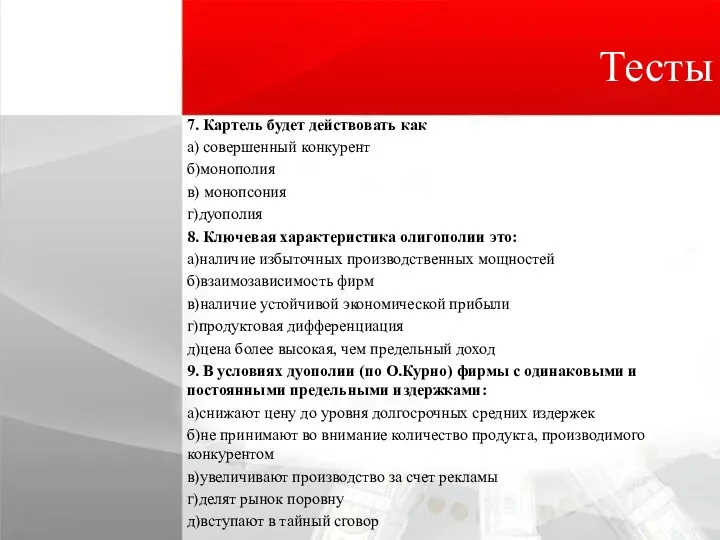 Тесты

7. Картель будет действовать как
а) совершенный конкурент
б)монополия
в) монопсония
г)дуополия
8. Ключевая характеристика олигополии это:
а)наличие избыточных производственных мощностей
б)взаимозависимость фирм
в)наличие устойчивой экономической прибыли
г)продуктовая дифференциация
д)цена более высокая, чем предельный доход
9. В условиях дуополии (по О.Курно) фирмы с одинаковыми и постоянными предельными издержками:
а)снижают цену до уровня долгосрочных средних издержек
б)не принимают во внимание количество продукта, производимого конкурентом
в)увеличивают производство за счет рекламы
г)делят рынок поровну
д)вступают в тайный сговор